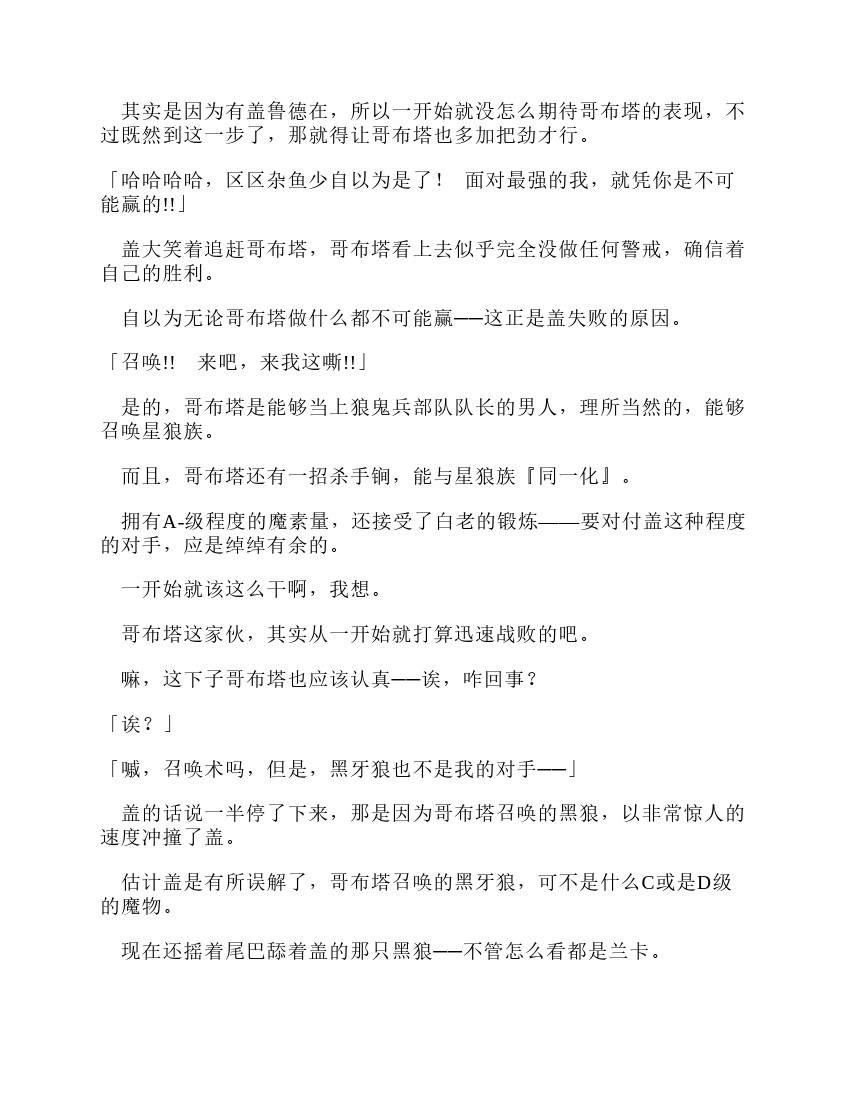 其实是因为有盖鲁德在，所以一开始就没怎么期待哥布塔的表现，不过既然到这一步了，那就得让哥布塔也多加把劲才行。

「哈哈哈哈，区区杂鱼少自以为是了！　面对最强的我，就凭你是不可能赢的!!」

盖大笑着追赶哥布塔，哥布塔看上去似乎完全没做任何警戒，确信着自己的胜利。

自以为无论哥布塔做什么都不可能赢——这正是盖失败的原因。

「召唤!!　来吧，来我这嘶!!」

是的，哥布塔是能够当上狼鬼兵部队队长的男人，理所当然的，能够召唤星狼族。

而且，哥布塔还有一招杀手锏，能与星狼族『同一化』。

拥有A-级程度的魔素量，还接受了白老的锻炼——要对付盖这种程度的对手，应是绰绰有余的。

一开始就该这么干啊，我想。

哥布塔这家伙，其实从一开始就打算迅速战败的吧。

嘛，这下子哥布塔也应该认真——诶，咋回事？

「诶？」

「嘁，召唤术吗，但是，黑牙狼也不是我的对手——」

盖的话说一半停了下来，那是因为哥布塔召唤的黑狼，以非常惊人的速度冲撞了盖。

估计盖是有所误解了，哥布塔召唤的黑牙狼，可不是什么C或是D级的魔物。

现在还摇着尾巴舔着盖的那只黑狼——不管怎么看都是兰卡。